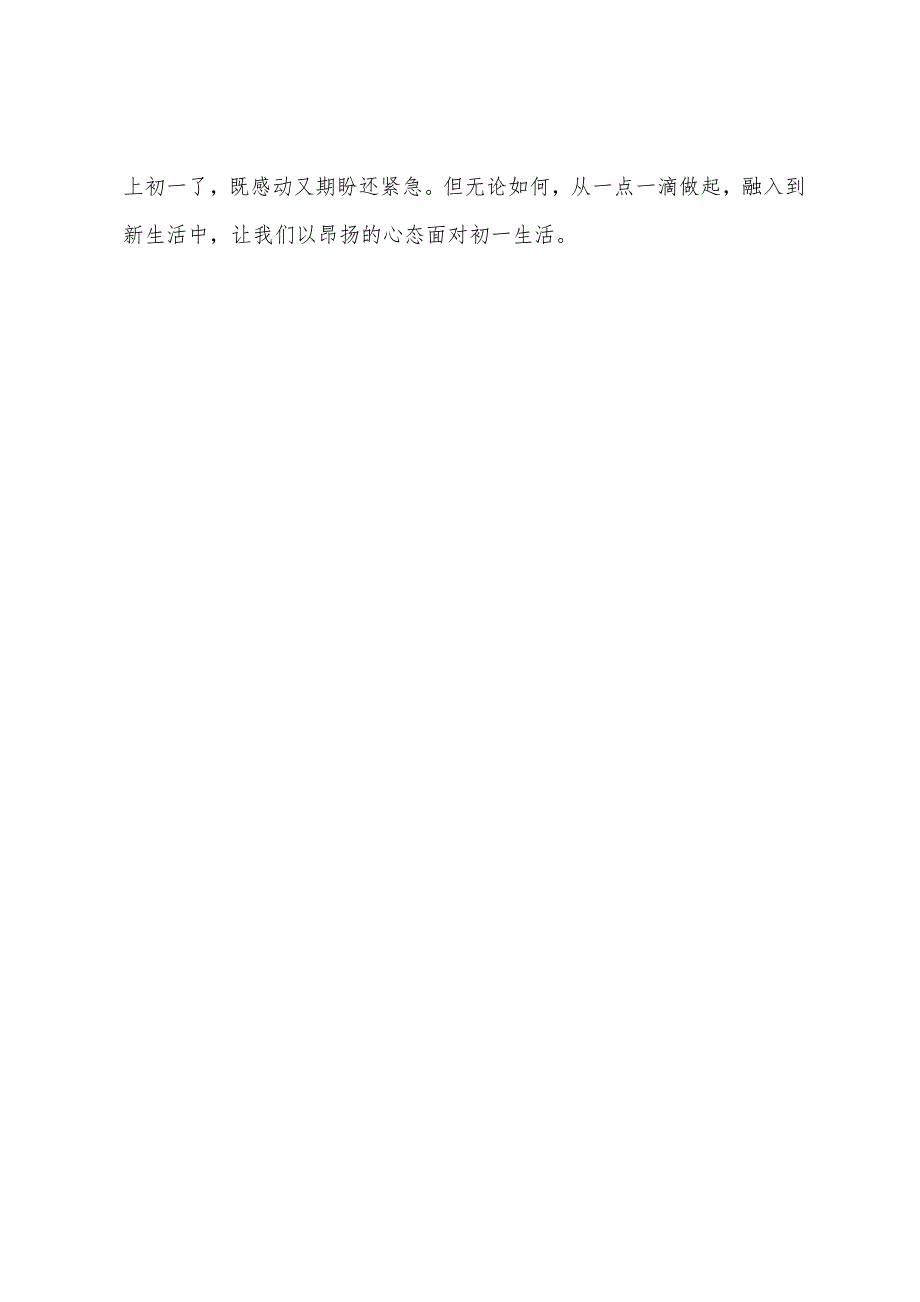 上初一了，既感动又期盼还紧急。但无论如何，从一点一滴做起，融入到新生活中，让我们以昂扬的心态面对初一生活。